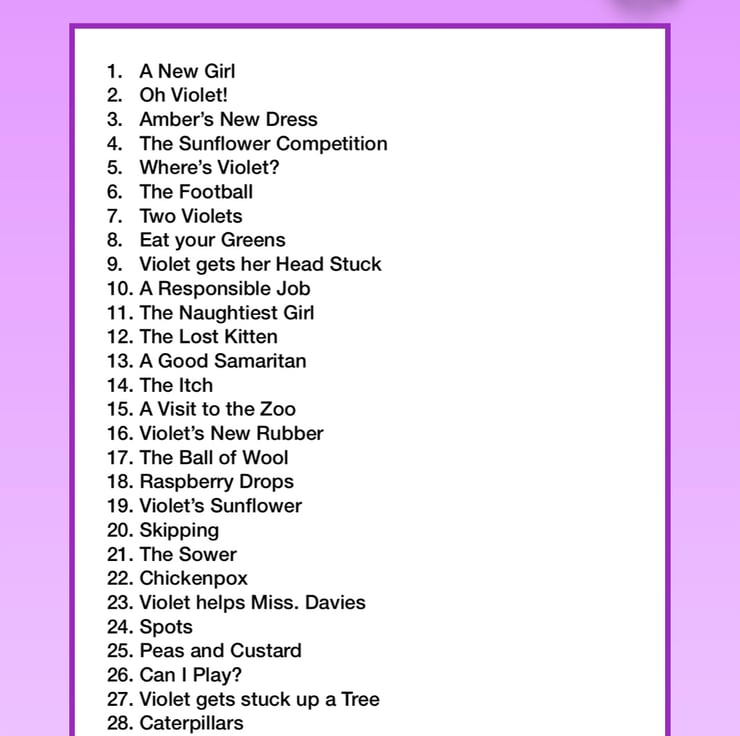 1. A New Girl
2. Oh Violet!
3. Amber's New Dress
4. The Sunflower Competition
5. Where's Violet?
6. The Football
7. Two Violets
8. Eat your Greens
9. Violet gets her Head Stuck
10. A Responsible Job
11. The Naughtiest Girl
12. The Lost Kitten
13. A Good Samaritan
14. The Itch
15. A Visit to the Zoo
16. Violet's New Rubber
17. The Ball of Wool
18. Raspberry Drops
19. Violet's Sunflower
20. Skipping
21. The Sower
22. Chickenpox
23. Violet helps Miss. Davies
24. Spots
25. Peas and Custard
26. Can I Play?
27. Violet gets stuck up a Tree
28. Caterpillars